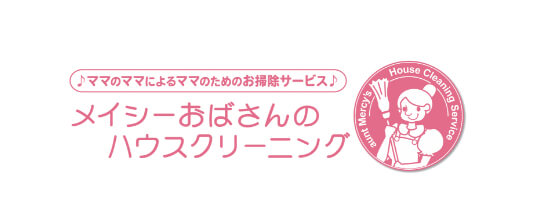 ♪ママのママによるママのためのお掃除サービス♪

メイシーおばさんの
ハウスクリーニング

aunt Mercy's House Cleaning Service